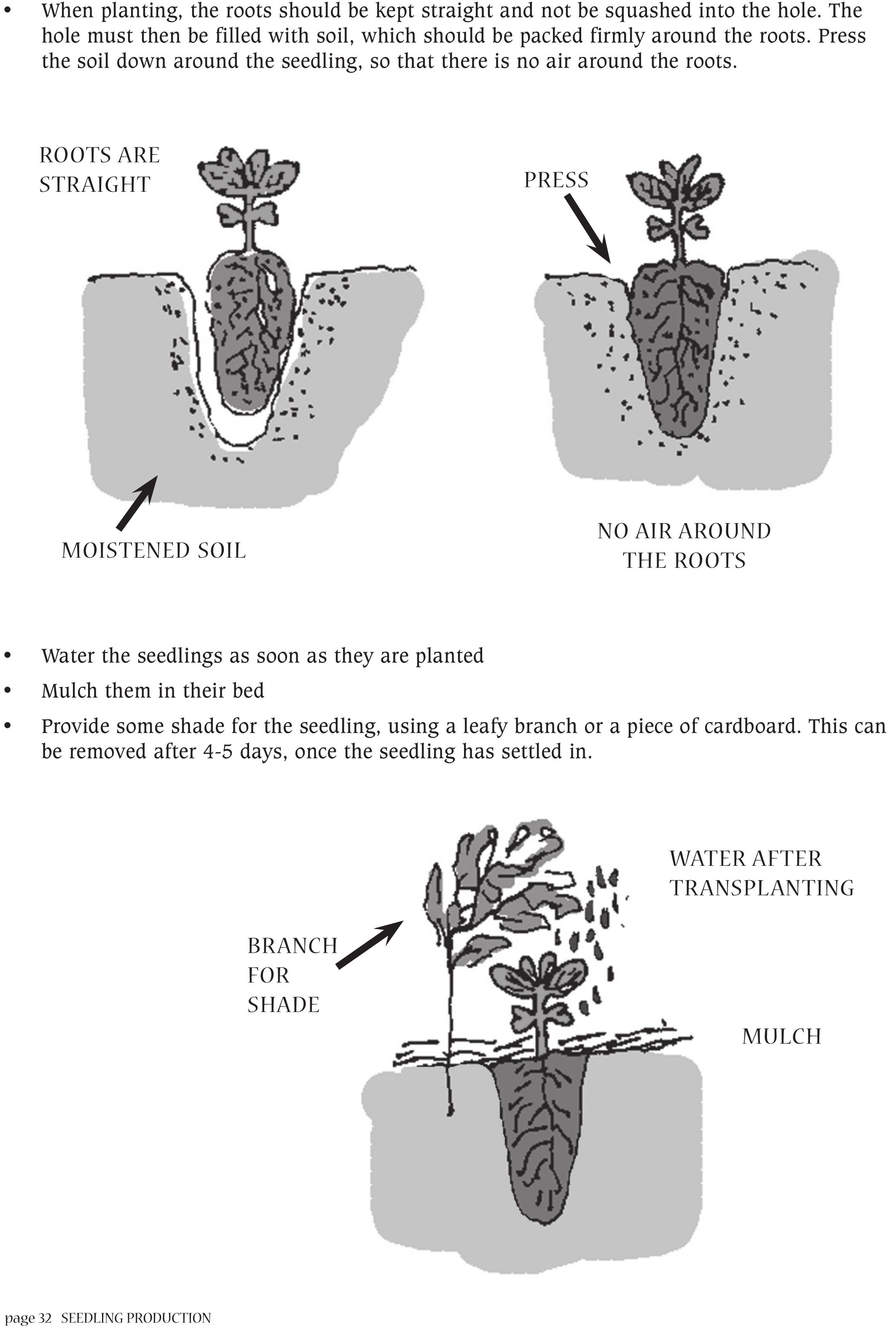 • When planting, the roots should be kept straight and not be squashed into the hole. The hole must then be filled with soil, which should be packed firmly around the roots. Press the soil down around the seedling, so that there is no air around the roots.

ROOTS ARE STRAIGHT

PRESS

MOISTENED SOIL

NO AIR AROUND THE ROOTS

• Water the seedlings as soon as they are planted
• Mulch them in their bed
• Provide some shade for the seedling, using a leafy branch or a piece of cardboard. This can be removed after 4-5 days, once the seedling has settled in.

WATER AFTER TRANSPLANTING

BRANCH FOR SHADE

MULCH

page 32 SEEDLING PRODUCTION